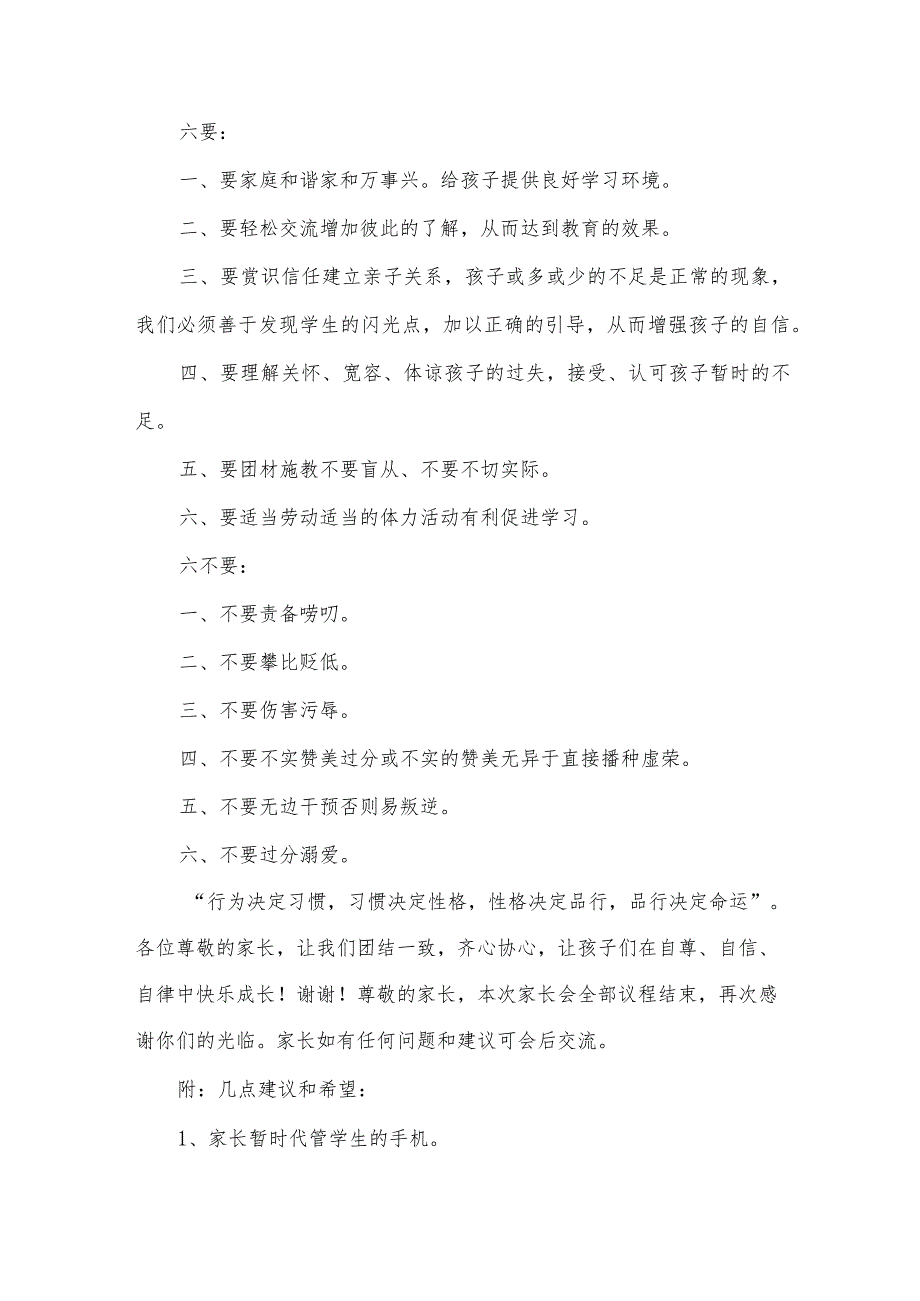 六要：

一、要家庭和谐家和万事兴。给孩子提供良好学习环境。

二、要轻松交流增加彼此的了解，从而达到教育的效果。

三、要赏识信任建立亲子关系，孩子或多或少的不足是正常的现象，我们必须善于发现学生的闪光点，加以正确的引导，从而增强孩子的自信。

四、要理解关怀、宽容、体谅孩子的过失，接受、认可孩子暂时的不足。

五、要团材施教不要盲从、不要不切实际。

六、要适当劳动适当的体力活动有利促进学习。

六不要：

一、不要责备唠叨。

二、不要攀比贬低。

三、不要伤害污辱。

四、不要不实赞美过分或不实的赞美无异于直接播种虚荣。

五、不要无边干预否则易叛逆。

六、不要过分溺爱。

“行为决定习惯，习惯决定性格，性格决定品行，品行决定命运”。各位尊敬的家长，让我们团结一致，齐心协心，让孩子们在自尊、自信、自律中快乐成长！谢谢！尊敬的家长，本次家长会全部议程结束，再次感谢你们的光临。家长如有任何问题和建议可会后交流。

附：几点建议和希望：

1、家长暂时代管学生的手机。